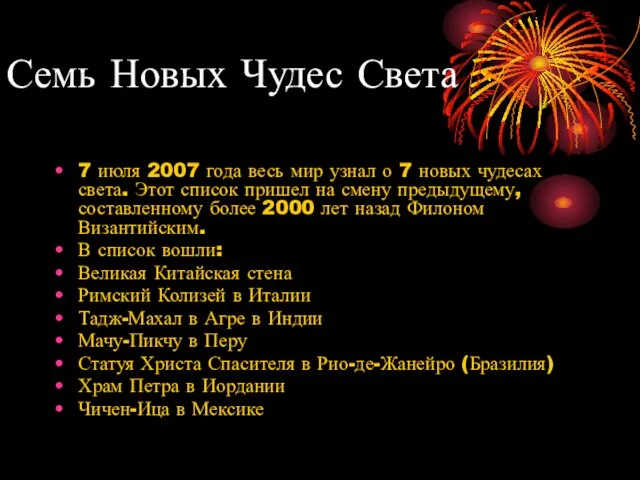 Семь Новых Чудес Света

• 7 июля 2007 года весь мир узнал о 7 новых чудесах света. Этот список пришел на смену предыдущему, составленному более 2000 лет назад Филоном Византийским.
• В список вошли:
• Великая Китайская стена
• Римский Колизей в Италии
• Тадж-Махал в Агре в Индии
• Мачу-Пикчу в Перу
• Статуя Христа Спасителя в Рио-де-Жанейро (Бразилия)
• Храм Петра в Иордании
• Чичен-Ица в Мексике